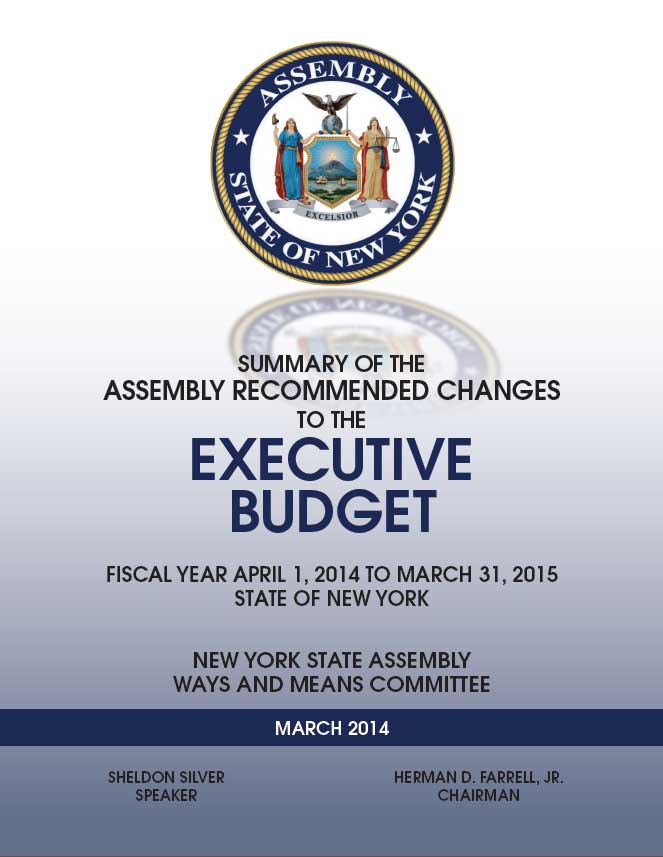 ASSEMBLY
STATE OF NEW YORK
EXCELSIOR

SUMMARY OF THE
ASSEMBLY RECOMMENDED CHANGES
TO THE
EXECUTIVE
BUDGET

FISCAL YEAR APRIL 1, 2014 TO MARCH 31, 2015
STATE OF NEW YORK

NEW YORK STATE ASSEMBLY
WAYS AND MEANS COMMITTEE

MARCH 2014

SHELDON SILVER
SPEAKER

HERMAN D. FARRELL, JR.
CHAIRMAN